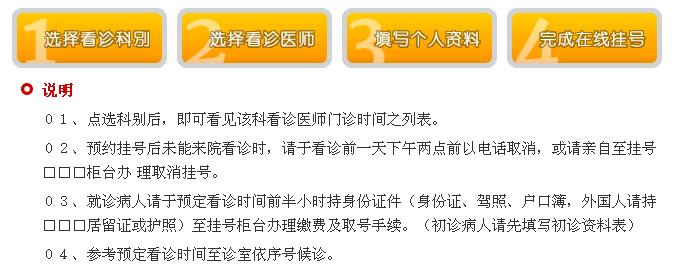 1 选择看诊科别

2 选择看诊医师

3 填写个人资料

4 完成在线挂号

说明

０１、点选科别后，即可看见该科看诊医师门诊时间之列表。

０２、预约挂号后未能来院看诊时，请于看诊前一天下午两点前以电话取消，或请亲自至挂号□□□柜台办 理取消挂号。

０３、就诊病人请于预定看诊时间前半小时持身份证件（身份证、驾照、户口簿，外国人请持□□□居留证或护照）至挂号柜台办理缴费及取号手续。（初诊病人请先填写初诊资料表）

０４、参考预定看诊时间至诊室依序号候诊。